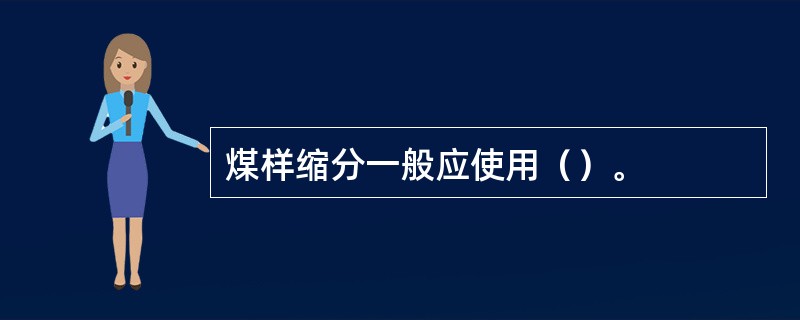 煤样缩分一般应使用（）。